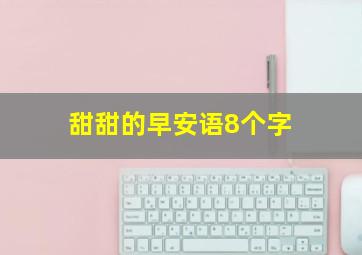 甜甜的早安语8个字